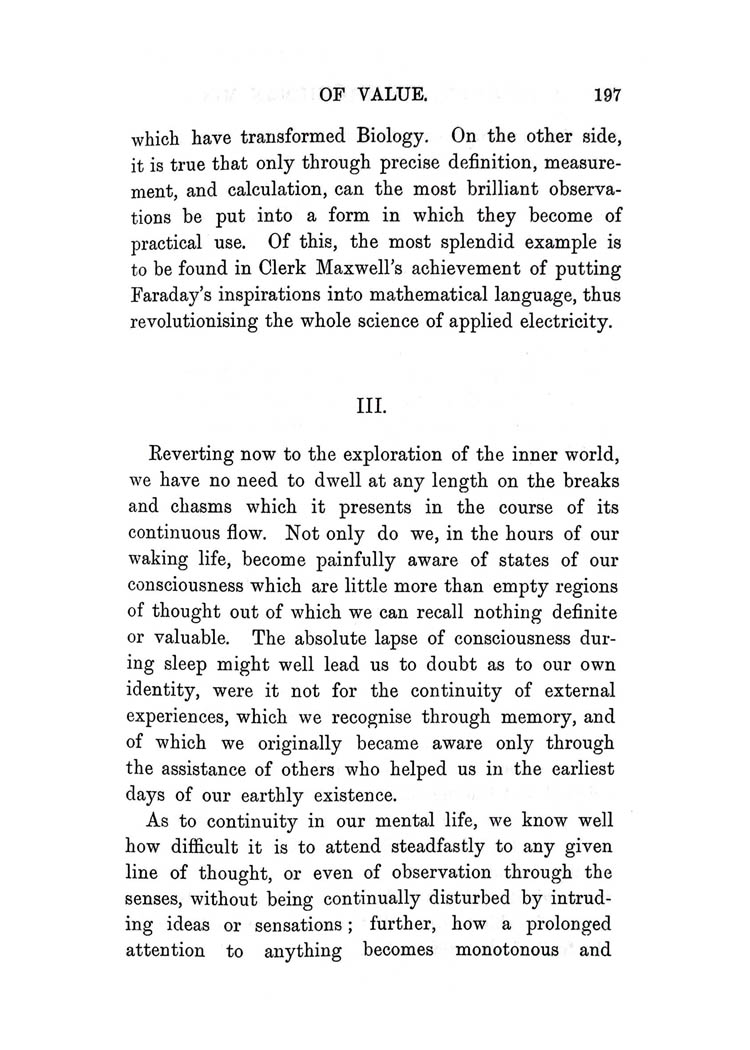 OF VALUE. 197

which have transformed Biology. On the other side, it is true that only through precise definition, measurement, and calculation, can the most brilliant observations be put into a form in which they become of practical use. Of this, the most splendid example is to be found in Clerk Maxwell's achievement of putting Faraday's inspirations into mathematical language, thus revolutionising the whole science of applied electricity.

III.

Reverting now to the exploration of the inner world, we have no need to dwell at any length on the breaks and chasms which it presents in the course of its continuous flow. Not only do we, in the hours of our waking life, become painfully aware of states of our consciousness which are little more than empty regions of thought out of which we can recall nothing definite or valuable. The absolute lapse of consciousness during sleep might well lead us to doubt as to our own identity, were it not for the continuity of external experiences, which we recognise through memory, and of which we originally became aware only through the assistance of others who helped us in the earliest days of our earthly existence.

As to continuity in our mental life, we know well how difficult it is to attend steadfastly to any given line of thought, or even of observation through the senses, without being continually disturbed by intruding ideas or sensations; further, how a prolonged attention to anything becomes monotonous and